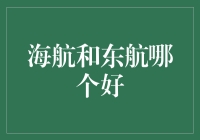 海航和东航哪个好